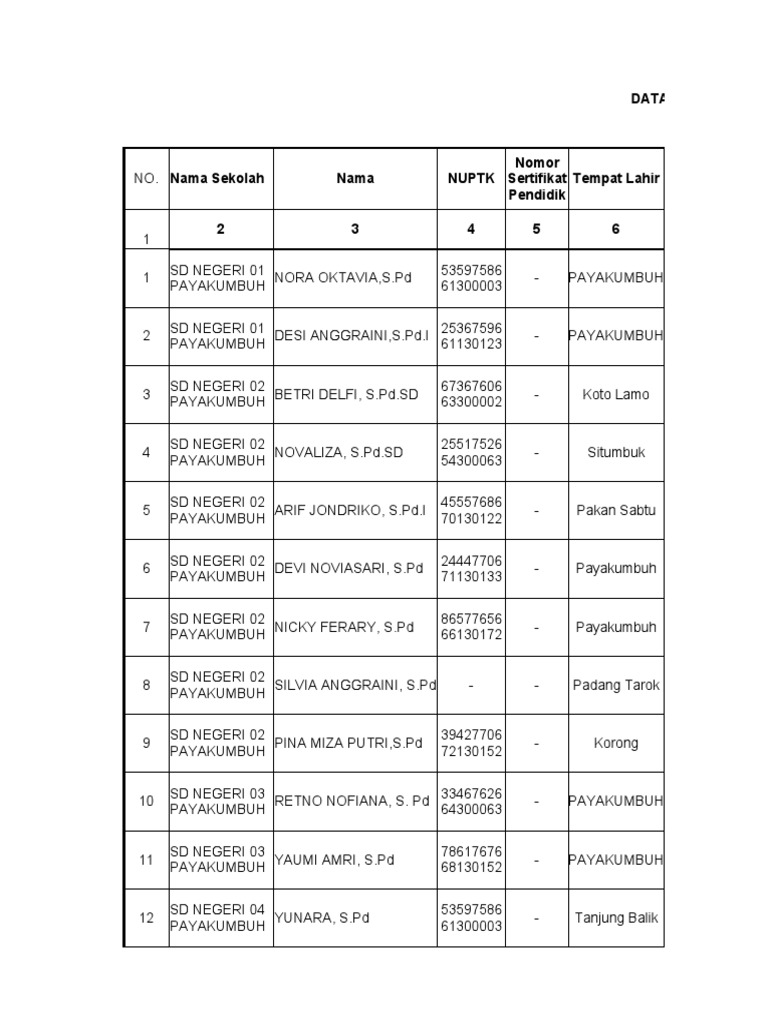 DATA

| NO. | Nama Sekolah | Nama | NUPTK | Nomor Sertifikat Pendidik | Tempat Lahir |
|---|---|---|---|---|---|
| 1 | 2 | 3 | 4 | 5 | 6 |
| 1 | SD NEGERI 01 PAYAKUMBUH | NORA OKTAVIA,S.Pd | 5359758661300003 | - | PAYAKUMBUH |
| 2 | SD NEGERI 01 PAYAKUMBUH | DESI ANGGRAINI,S.Pd.I | 2536759661130123 | - | PAYAKUMBUH |
| 3 | SD NEGERI 02 PAYAKUMBUH | BETRI DELFI, S.Pd.SD | 6736760663300002 | - | Koto Lamo |
| 4 | SD NEGERI 02 PAYAKUMBUH | NOVALIZA, S.Pd.SD | 2551752654300063 | - | Situmbuk |
| 5 | SD NEGERI 02 PAYAKUMBUH | ARIF JONDRIKO, S.Pd.I | 4555768670130122 | - | Pakan Sabtu |
| 6 | SD NEGERI 02 PAYAKUMBUH | DEVI NOVIASARI, S.Pd | 2444770671130133 | - | Payakumbuh |
| 7 | SD NEGERI 02 PAYAKUMBUH | NICKY FERARY, S.Pd | 8657765666130172 | - | Payakumbuh |
| 8 | SD NEGERI 02 PAYAKUMBUH | SILVIA ANGGRAINI, S.Pd | - | - | Padang Tarok |
| 9 | SD NEGERI 02 PAYAKUMBUH | PINA MIZA PUTRI,S.Pd | 3942770672130152 | - | Korong |
| 10 | SD NEGERI 03 PAYAKUMBUH | RETNO NOFIANA, S. Pd | 3346762664300063 | - | PAYAKUMBUH |
| 11 | SD NEGERI 03 PAYAKUMBUH | YAUMI AMRI, S.Pd | 7861767668130152 | - | PAYAKUMBUH |
| 12 | SD NEGERI 04 PAYAKUMBUH | YUNARA, S.Pd | 5359758661300003 | - | Tanjung Balik |